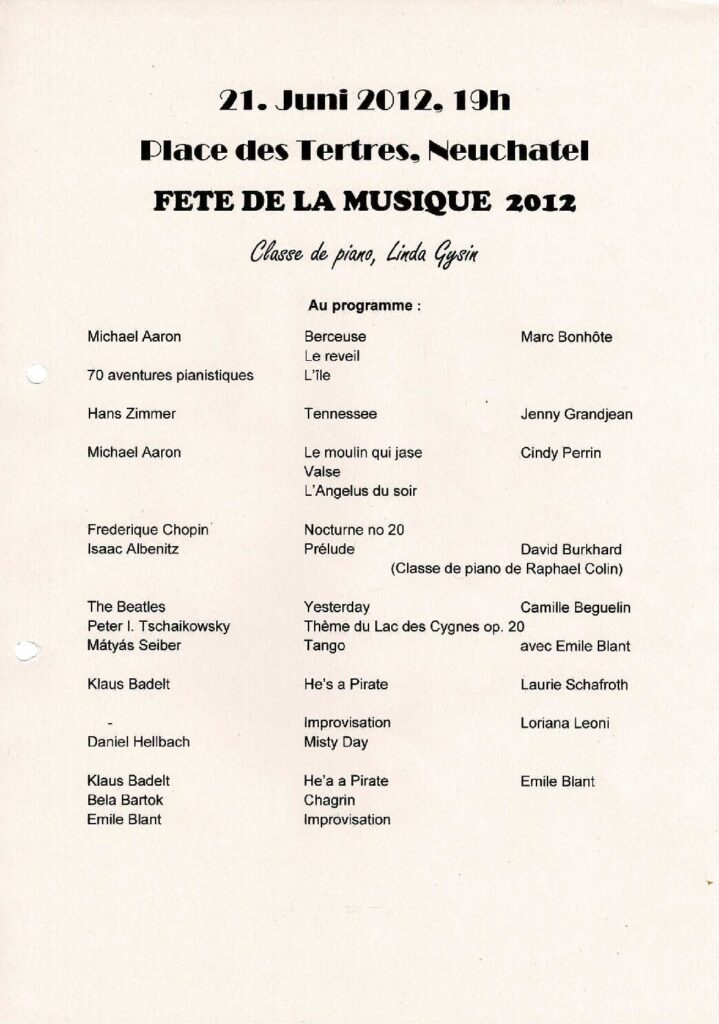 21. Juni 2012, 19h

Place des Tertres, Neuchatel

FETE DE LA MUSIQUE 2012

Classe de piano, Linda Gysin

Au programme :

| | | |
|---|---|---|
| Michael Aaron | Berceuse | Marc Bonhôte |
| | Le reveil | |
| 70 aventures pianistiques | L'île | |
| Hans Zimmer | Tennessee | Jenny Grandjean |
| Michael Aaron | Le moulin qui jase | Cindy Perrin |
| | Valse | |
| | L'Angelus du soir | |
| Frederique Chopin | Nocturne no 20 | |
| Isaac Albenitz | Prélude | David Burkhard |
| | (Classe de piano de Raphael Colin) | |
| The Beatles | Yesterday | Camille Beguelin |
| Peter I. Tschaikowsky | Thème du Lac des Cygnes op. 20 | |
| Mátyás Seiber | Tango | avec Emile Blant |
| Klaus Badelt | He's a Pirate | Laurie Schafroth |
| - | Improvisation | Loriana Leoni |
| Daniel Hellbach | Misty Day | |
| Klaus Badelt | He'a a Pirate | Emile Blant |
| Bela Bartok | Chagrin | |
| Emile Blant | Improvisation | |